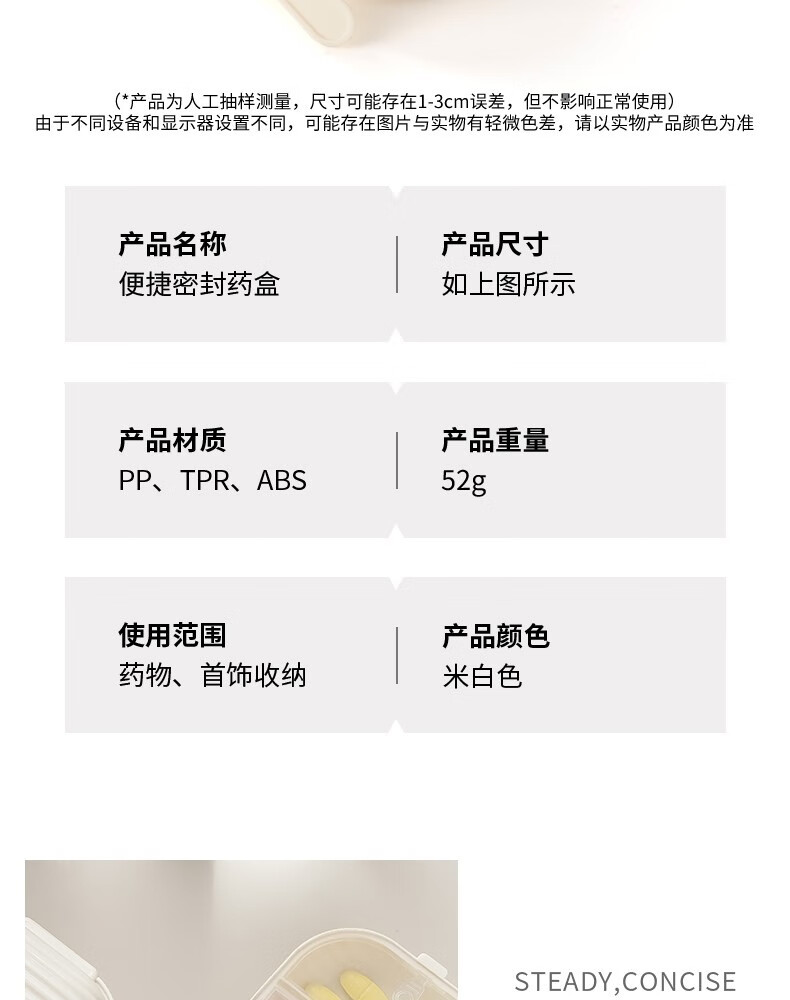 (*产品为人工抽样测量，尺寸可能存在1-3cm误差，但不影响正常使用)
由于不同设备和显示器设置不同，可能存在图片与实物有轻微色差，请以实物产品颜色为准

产品名称
便捷密封药盒

产品尺寸
如上图所示

产品材质
PP、TPR、ABS

产品重量
52g

使用范围
药物、首饰收纳

产品颜色
米白色

STEADY,CONCISE